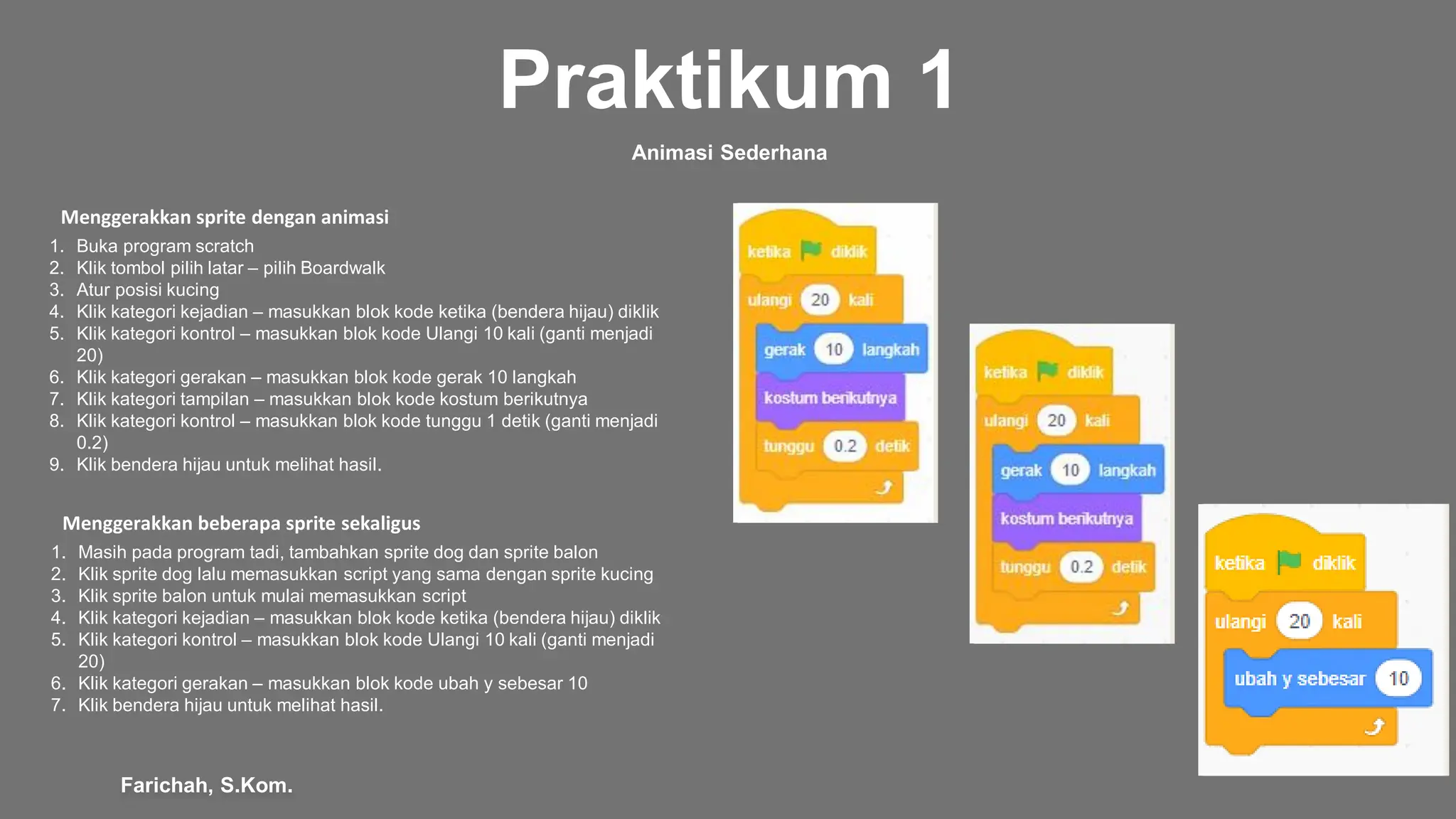 Praktikum 1

Animasi Sederhana

Menggerakkan sprite dengan animasi

1. Buka program scratch
2. Klik tombol pilih latar – pilih Boardwalk
3. Atur posisi kucing
4. Klik kategori kejadian – masukkan blok kode ketika (bendera hijau) diklik
5. Klik kategori kontrol – masukkan blok kode Ulangi 10 kali (ganti menjadi 20)
6. Klik kategori gerakan – masukkan blok kode gerak 10 langkah
7. Klik kategori tampilan – masukkan blok kode kostum berikutnya
8. Klik kategori kontrol – masukkan blok kode tunggu 1 detik (ganti menjadi 0.2)
9. Klik bendera hijau untuk melihat hasil.

Menggerakkan beberapa sprite sekaligus

1. Masih pada program tadi, tambahkan sprite dog dan sprite balon
2. Klik sprite dog lalu memasukkan script yang sama dengan sprite kucing
3. Klik sprite balon untuk mulai memasukkan script
4. Klik kategori kejadian – masukkan blok kode ketika (bendera hijau) diklik
5. Klik kategori kontrol – masukkan blok kode Ulangi 10 kali (ganti menjadi 20)
6. Klik kategori gerakan – masukkan blok kode ubah y sebesar 10
7. Klik bendera hijau untuk melihat hasil.

ketika diklik
ulangi 20 kali
gerak 10 langkah
kostum berikutnya
tunggu 0.2 detik

ketika diklik
ulangi 20 kali
gerak 10 langkah
kostum berikutnya
tunggu 0.2 detik

ketika diklik
ulangi 20 kali
ubah y sebesar 10

Farichah, S.Kom.